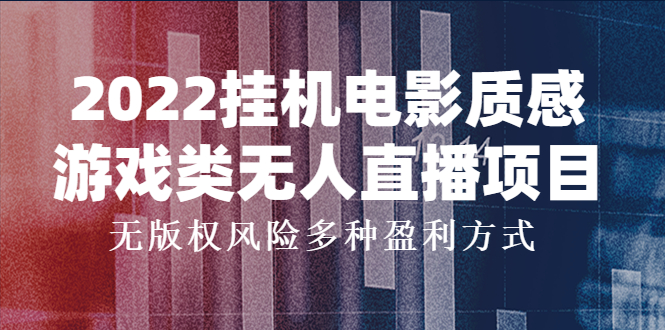 2022挂机电影质感
游戏类无人直播项目
无版权风险多种盈利方式